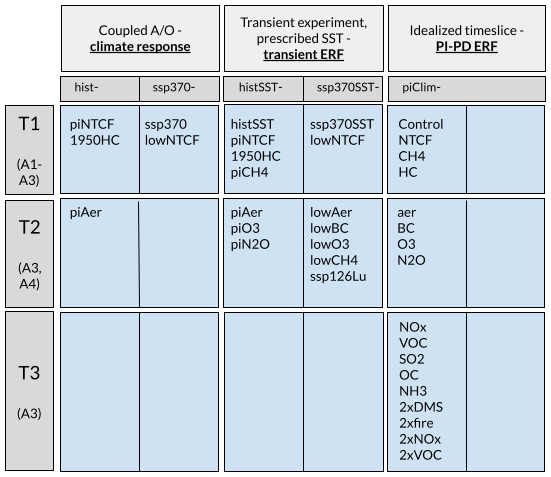 | | Coupled A/O - **climate response** | | Transient experiment, prescribed SST - **transient ERF** | | Idealized timeslice - **PI-PD ERF** | |
|---|---|---|---|---|---|---|
| | hist- | ssp370- | histSST- | ssp370SST- | piClim- | |
| T1 (A1-A3) | piNTCF 1950HC | ssp370 lowNTCF | histSST piNTCF 1950HC piCH4 | ssp370SST lowNTCF | Control NTCF CH4 HC | |
| T2 (A3, A4) | piAer | | piAer piO3 piN2O | lowAer lowBC lowO3 lowCH4 ssp126Lu | aer BC O3 N2O | |
| T3 (A3) | | | | | NOx VOC SO2 OC NH3 2xDMS 2xfire 2xNOx 2xVOC | |